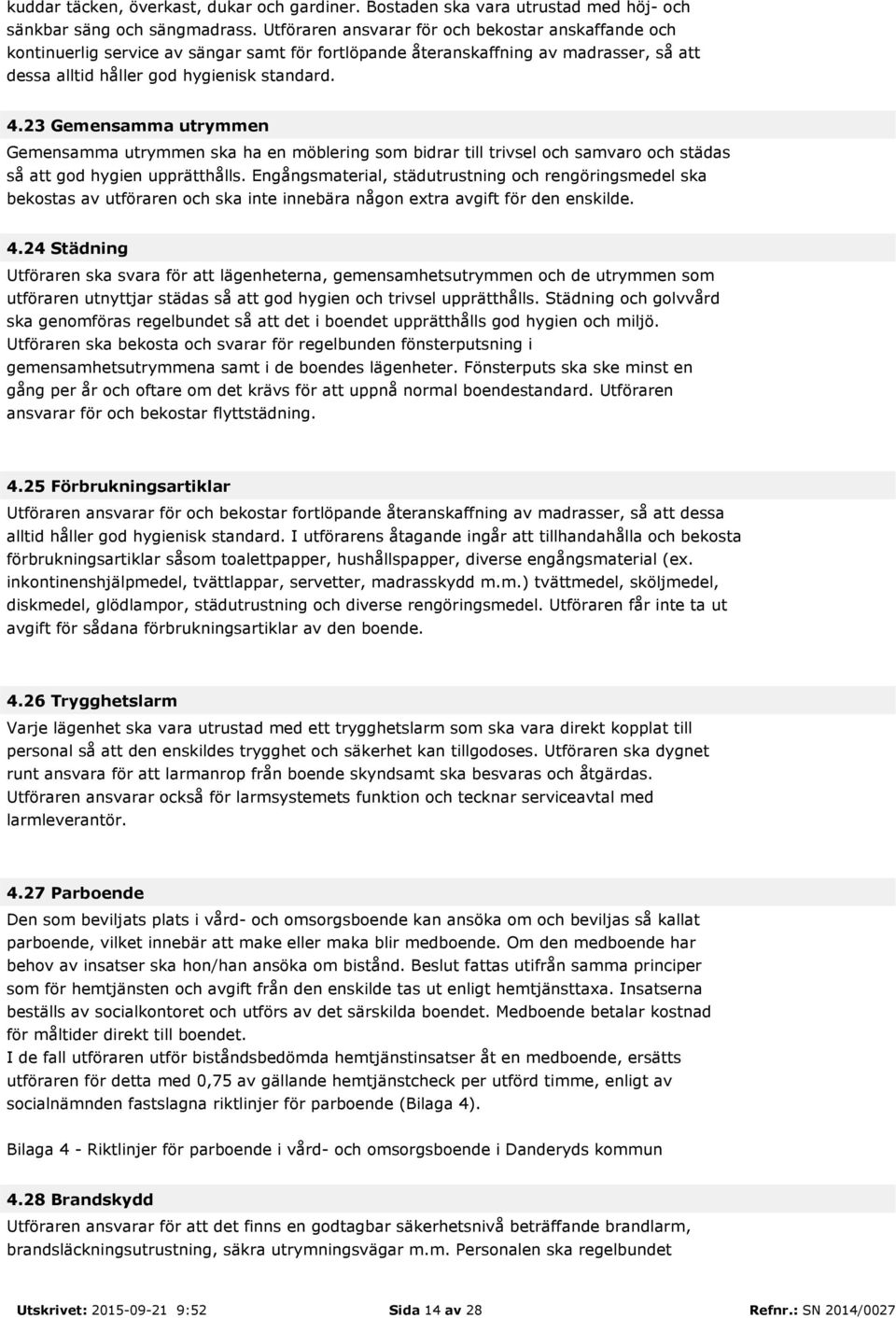 kuddar täcken, överkast, dukar och gardiner. Bostaden ska vara utrustad med höj- och sänkbar säng och sängmadrass. Utföraren ansvarar för och bekostar anskaffande och kontinuerlig service av sängar samt för fortlöpande återanskaffning av madrasser, så att dessa alltid håller god hygienisk standard.

4.23 Gemensamma utrymmen
Gemensamma utrymmen ska ha en möblering som bidrar till trivsel och samvaro och städas så att god hygien upprätthålls. Engångsmaterial, städutrustning och rengöringsmedel ska bekostas av utföraren och ska inte innebära någon extra avgift för den enskilde.

4.24 Städning
Utföraren ska svara för att lägenheterna, gemensamhetsutrymmen och de utrymmen som utföraren utnyttjar städas så att god hygien och trivsel upprätthålls. Städning och golvvård ska genomföras regelbundet så att det i boendet upprätthålls god hygien och miljö. Utföraren ska bekosta och svarar för regelbunden fönsterputsning i gemensamhetsutrymmena samt i de boendes lägenheter. Fönsterputs ska ske minst en gång per år och oftare om det krävs för att uppnå normal boendestandard. Utföraren ansvarar för och bekostar flyttstädning.

4.25 Förbrukningsartiklar
Utföraren ansvarar för och bekostar fortlöpande återanskaffning av madrasser, så att dessa alltid håller god hygienisk standard. I utförarens åtagande ingår att tillhandahålla och bekosta förbrukningsartiklar såsom toalettpapper, hushållspapper, diverse engångsmaterial (ex. inkontinenshjälpmedel, tvättlappar, servetter, madrasskydd m.m.) tvättmedel, sköljmedel, diskmedel, glödlampor, städutrustning och diverse rengöringsmedel. Utföraren får inte ta ut avgift för sådana förbrukningsartiklar av den boende.

4.26 Trygghetslarm
Varje lägenhet ska vara utrustad med ett trygghetslarm som ska vara direkt kopplat till personal så att den enskildes trygghet och säkerhet kan tillgodoses. Utföraren ska dygnet runt ansvara för att larmanrop från boende skyndsamt ska besvaras och åtgärdas. Utföraren ansvarar också för larmsystemets funktion och tecknar serviceavtal med larmleverantör.

4.27 Parboende
Den som beviljats plats i vård- och omsorgsboende kan ansöka om och beviljas så kallat parboende, vilket innebär att make eller maka blir medboende. Om den medboende har behov av insatser ska hon/han ansöka om bistånd. Beslut fattas utifrån samma principer som för hemtjänsten och avgift från den enskilde tas ut enligt hemtjänsttaxa. Insatserna beställs av socialkontoret och utförs av det särskilda boendet. Medboende betalar kostnad för måltider direkt till boendet.
I de fall utföraren utför biståndsbedömda hemtjänstinsatser åt en medboende, ersätts utföraren för detta med 0,75 av gällande hemtjänstcheck per utförd timme, enligt av socialnämnden fastslagna riktlinjer för parboende (Bilaga 4).

Bilaga 4 - Riktlinjer för parboende i vård- och omsorgsboende i Danderyds kommun

4.28 Brandskydd
Utföraren ansvarar för att det finns en godtagbar säkerhetsnivå beträffande brandlarm, brandsläckningsutrustning, säkra utrymningsvägar m.m. Personalen ska regelbundet

Utskrivet: 2015-09-21 9:52 Sida 14 av 28 Refnr.: SN 2014/0027